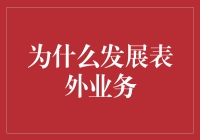 为什么发展表外业务